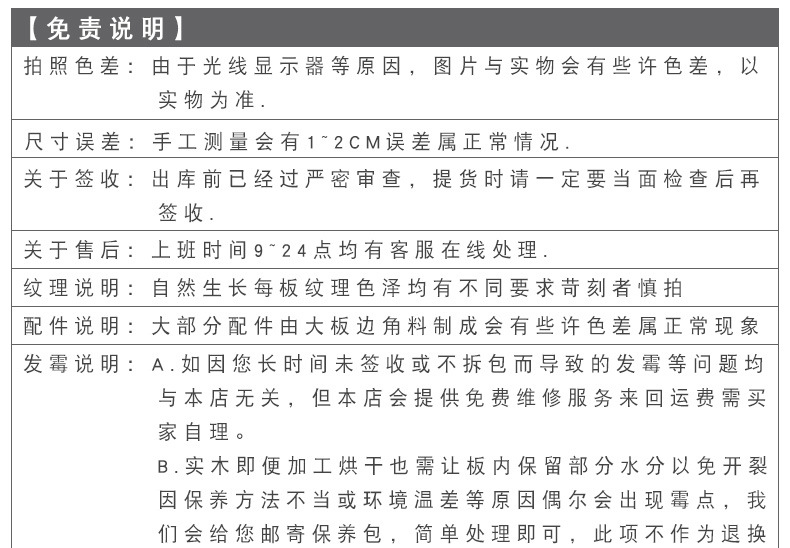 【免责说明】

拍照色差：由于光线显示器等原因，图片与实物会有些许色差，以实物为准.

尺寸误差：手工测量会有1~2CM误差属正常情况.

关于签收：出库前已经过严密审查，提货时请一定要当面检查后再签收.

关于售后：上班时间9~24点均有客服在线处理.

纹理说明：自然生长每板纹理色泽均有不同要求苛刻者慎拍

配件说明：大部分配件由大板边角料制成会有些许色差属正常现象

发霉说明：A.如因您长时间未签收或不拆包而导致的发霉等问题均与本店无关，但本店会提供免费维修服务来回运费需买家自理。

B.实木即便加工烘干也需让板内保留部分水分以免开裂因保养方法不当或环境温差等原因偶尔会出现霉点，我们会给您邮寄保养包，简单处理即可，此项不作为退换